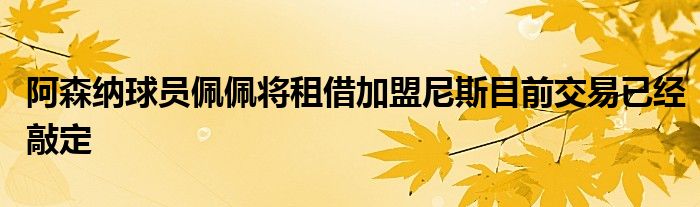 阿森纳球员佩佩将租借加盟尼斯目前交易已经敲定